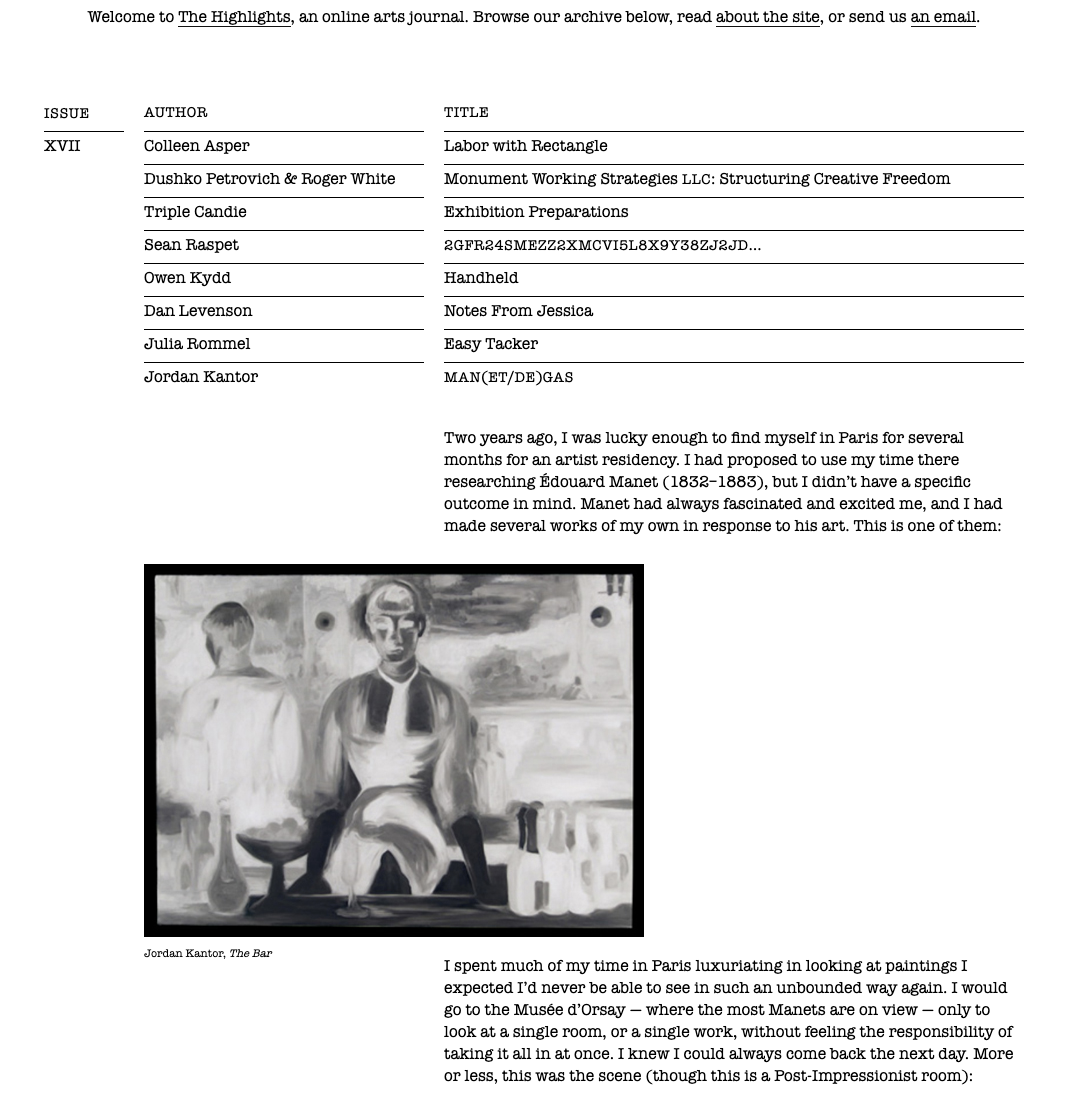 Welcome to The Highlights, an online arts journal. Browse our archive below, read about the site, or send us an email.

| ISSUE | AUTHOR | TITLE |
|---|---|---|
| XVII | Colleen Asper | Labor with Rectangle |
| | Dushko Petrovich & Roger White | Monument Working Strategies LLC: Structuring Creative Freedom |
| | Triple Candie | Exhibition Preparations |
| | Sean Raspet | 2GFR24SMEZZ2XMCVI5L8X9Y38ZJ2JD... |
| | Owen Kydd | Handheld |
| | Dan Levenson | Notes From Jessica |
| | Julia Rommel | Easy Tacker |
| | Jordan Kantor | MAN(ET/DE)GAS |

Two years ago, I was lucky enough to find myself in Paris for several months for an artist residency. I had proposed to use my time there researching Édouard Manet (1832–1883), but I didn't have a specific outcome in mind. Manet had always fascinated and excited me, and I had made several works of my own in response to his art. This is one of them:

Jordan Kantor, The Bar

I spent much of my time in Paris luxuriating in looking at paintings I expected I'd never be able to see in such an unbounded way again. I would go to the Musée d'Orsay — where the most Manets are on view — only to look at a single room, or a single work, without feeling the responsibility of taking it all in at once. I knew I could always come back the next day. More or less, this was the scene (though this is a Post-Impressionist room):